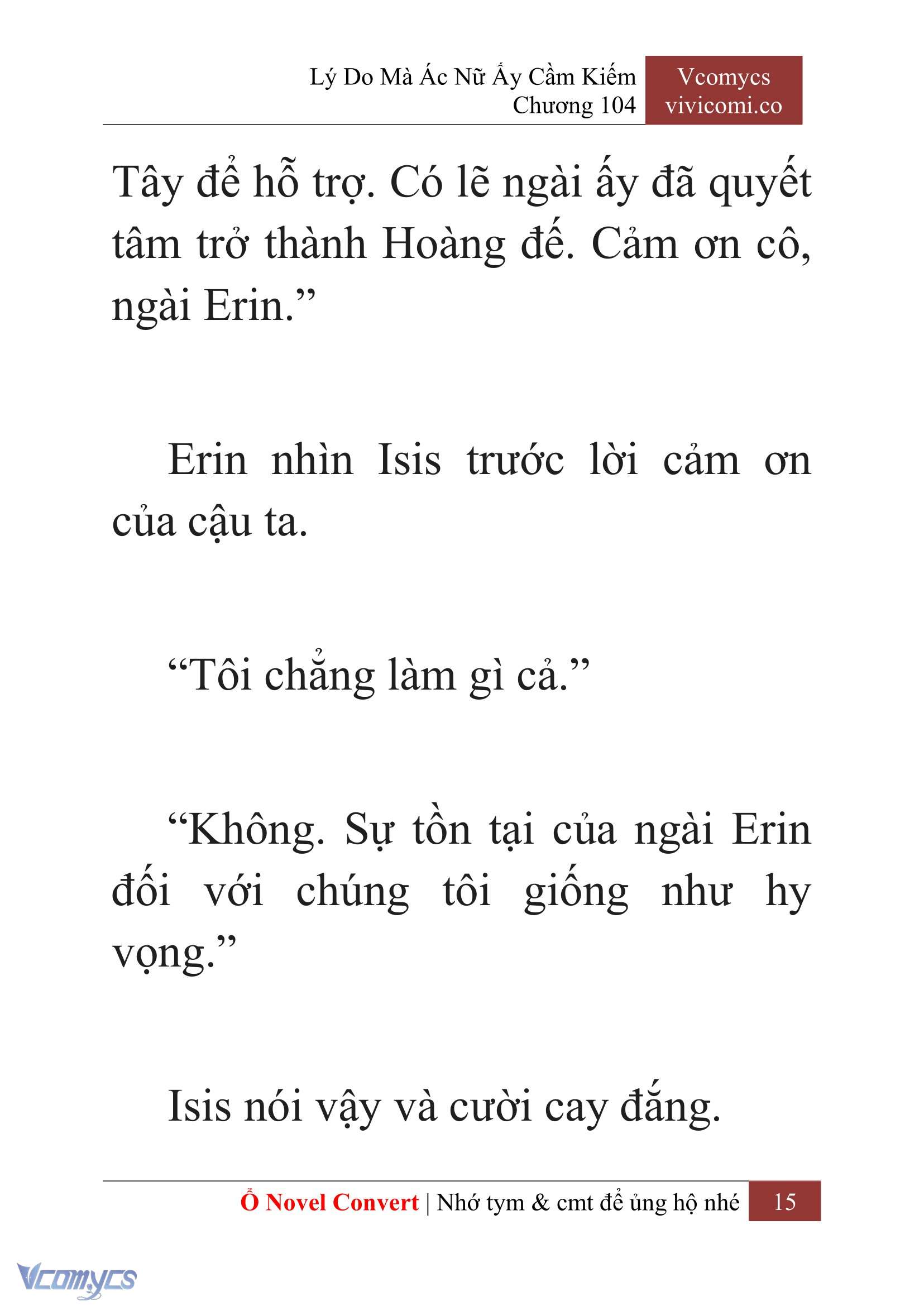 Lý Do Mà Ác Nữ Ấy Cầm Kiếm
Chương 104

Vcomycs
vivicomi.co

Tây để hỗ trợ. Có lẽ ngài ấy đã quyết tâm trở thành Hoàng đế. Cảm ơn cô, ngài Erin.”

Erin nhìn Isis trước lời cảm ơn của cậu ta.

“Tôi chẳng làm gì cả.”

“Không. Sự tồn tại của ngài Erin đối với chúng tôi giống như hy vọng.”

Isis nói vậy và cười cay đắng.

Ổ Novel Convert | Nhớ tym & cmt để ủng hộ nhé 15

Vcomycs